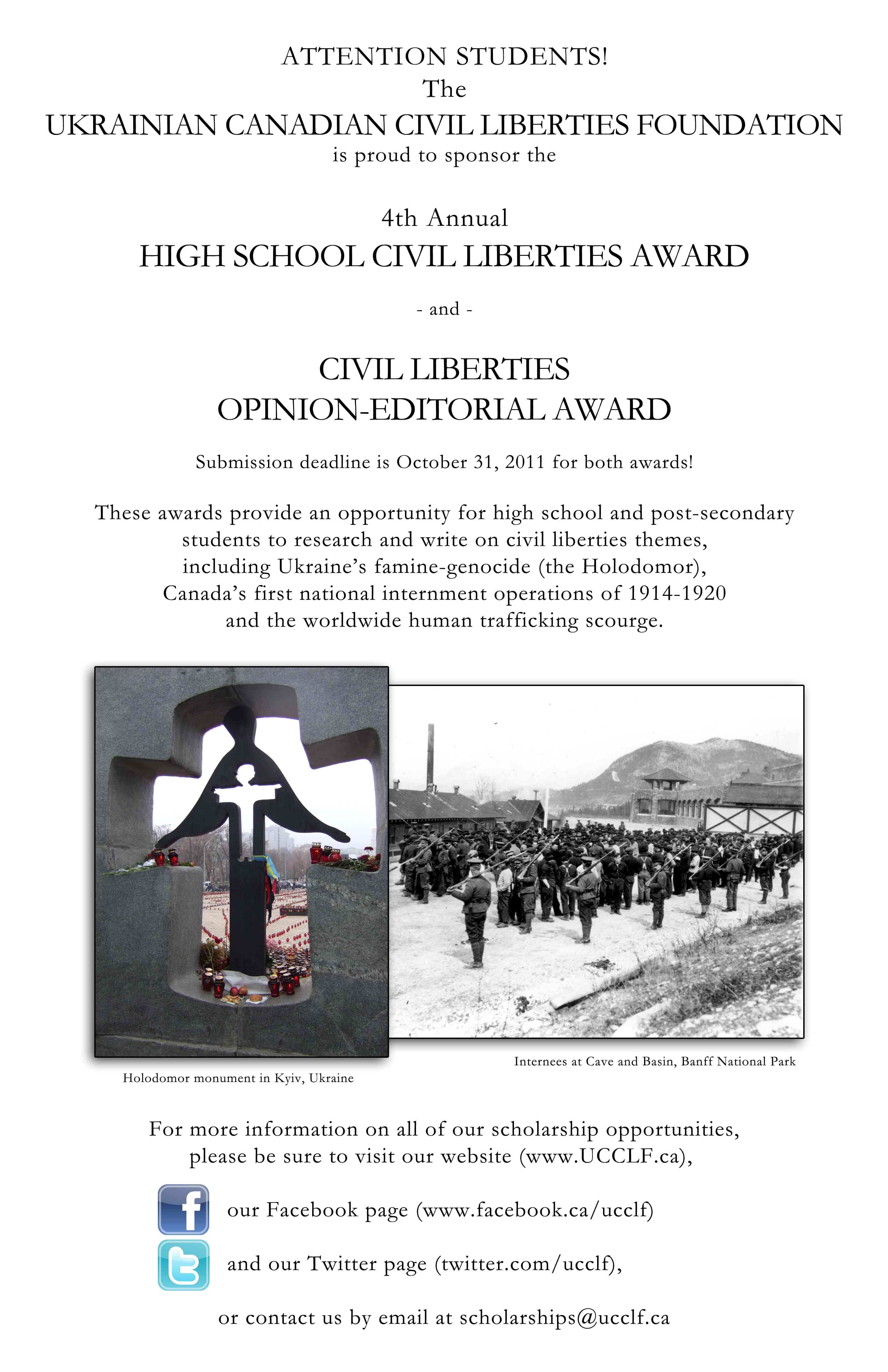 ATTENTION STUDENTS!
The
UKRAINIAN CANADIAN CIVIL LIBERTIES FOUNDATION
is proud to sponsor the

4th Annual
HIGH SCHOOL CIVIL LIBERTIES AWARD

- and -

CIVIL LIBERTIES
OPINION-EDITORIAL AWARD

Submission deadline is October 31, 2011 for both awards!

These awards provide an opportunity for high school and post-secondary students to research and write on civil liberties themes, including Ukraine's famine-genocide (the Holodomor), Canada's first national internment operations of 1914-1920 and the worldwide human trafficking scourge.

Holodomor monument in Kyiv, Ukraine

Internees at Cave and Basin, Banff National Park

For more information on all of our scholarship opportunities, please be sure to visit our website (www.UCCLF.ca),

our Facebook page (www.facebook.ca/ucclf)

and our Twitter page (twitter.com/ucclf),

or contact us by email at scholarships@ucclf.ca